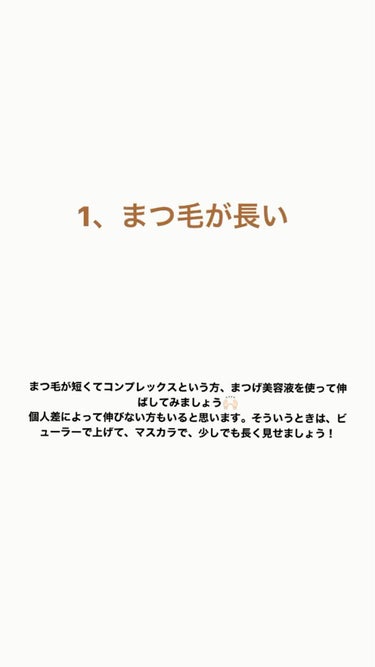 1、まつ毛が長い

まつ毛が短くてコンプレックスという方、まつげ美容液を使って伸ばしてみましょう🙌🏻
個人差によって伸びない方もいると思います。そういうときは、ビューラーで上げて、マスカラで、少しでも長く見せましょう！